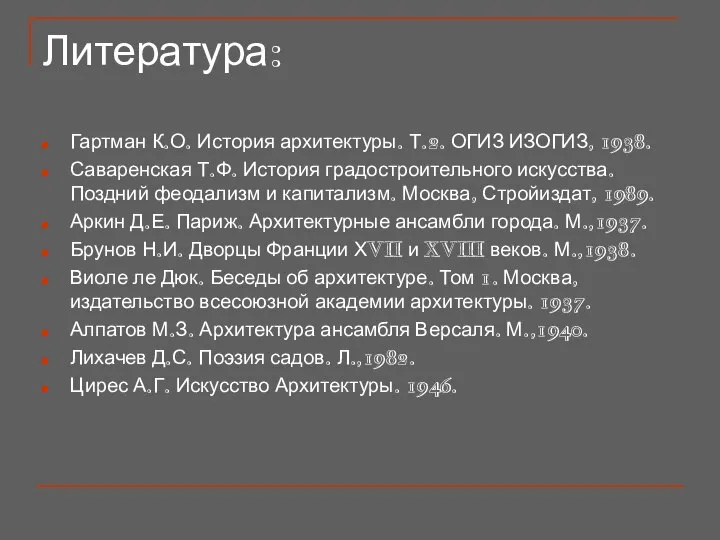 Литература:

Гартман К.О. История архитектуры. Т.2. ОГИЗ ИЗОГИЗ, 1938.
Саваренская Т.Ф. История градостроительного искусства. Поздний феодализм и капитализм. Москва, Стройиздат, 1989.
Аркин Д.Е. Париж. Архитектурные ансамбли города. М.,1937.
Брунов Н.И. Дворцы Франции XVII и XVIII веков. М.,1938.
Виоле ле Дюк. Беседы об архитектуре. Том 1. Москва, издательство всесоюзной академии архитектуры. 1937.
Алпатов М.З. Архитектура ансамбля Версаля. М.,1940.
Лихачев Д.С. Поэзия садов. Л.,1982.
Цирес А.Г. Искусство Архитектуры. 1946.